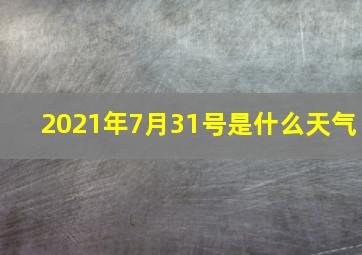 2021年7月31号是什么天气